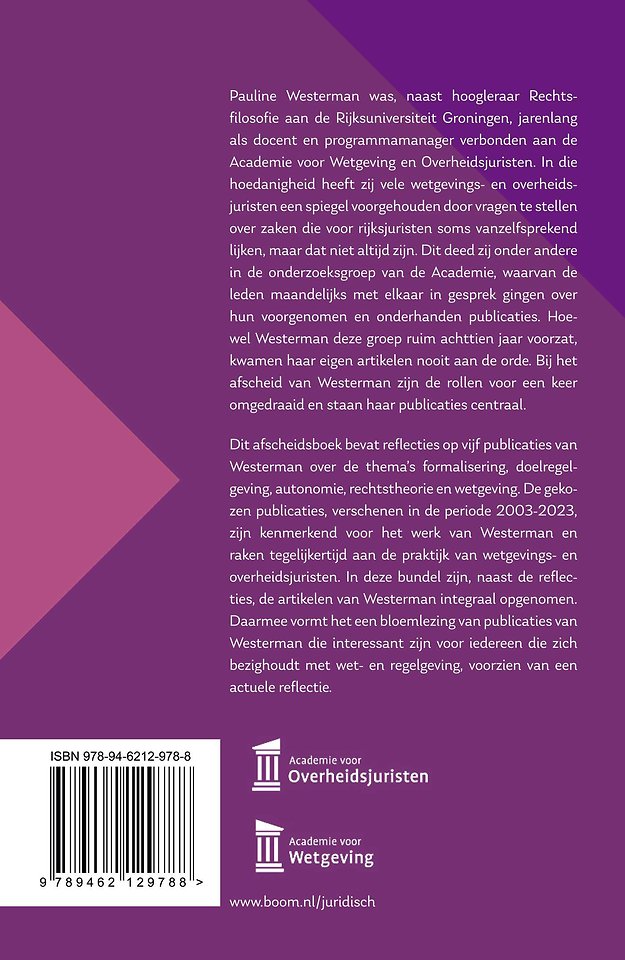 Pauline Westerman was, naast hoogleraar Rechtsfilosofie aan de Rijksuniversiteit Groningen, jarenlang als docent en programmamanager verbonden aan de Academie voor Wetgeving en Overheidsjuristen. In die hoedanigheid heeft zij vele wetgevings- en overheidsjuristen een spiegel voorgehouden door vragen te stellen over zaken die voor rijksjuristen soms vanzelfsprekend lijken, maar dat niet altijd zijn. Dit deed zij onder andere in de onderzoeksgroep van de Academie, waarvan de leden maandelijks met elkaar in gesprek gingen over hun voorgenomen en onderhanden publicaties. Hoewel Westerman deze groep ruim achttien jaar voorzat, kwamen haar eigen artikelen nooit aan de orde. Bij het afscheid van Westerman zijn de rollen voor een keer omgedraaid en staan haar publicaties centraal.

Dit afscheidsboek bevat reflecties op vijf publicaties van Westerman over de thema's formalisering, doelregelgeving, autonomie, rechtstheorie en wetgeving. De gekozen publicaties, verschenen in de periode 2003-2023, zijn kenmerkend voor het werk van Westerman en raken tegelijkertijd aan de praktijk van wetgevings- en overheidsjuristen. In deze bundel zijn, naast de reflecties, de artikelen van Westerman integraal opgenomen. Daarmee vormt het een bloemlezing van publicaties van Westerman die interessant zijn voor iedereen die zich bezighoudt met wet- en regelgeving, voorzien van een actuele reflectie.

ISBN 978-94-6212-978-8

9 789462 129788 >

Academie voor
Overheidsjuristen

Academie voor
Wetgeving

www.boom.nl/juridisch